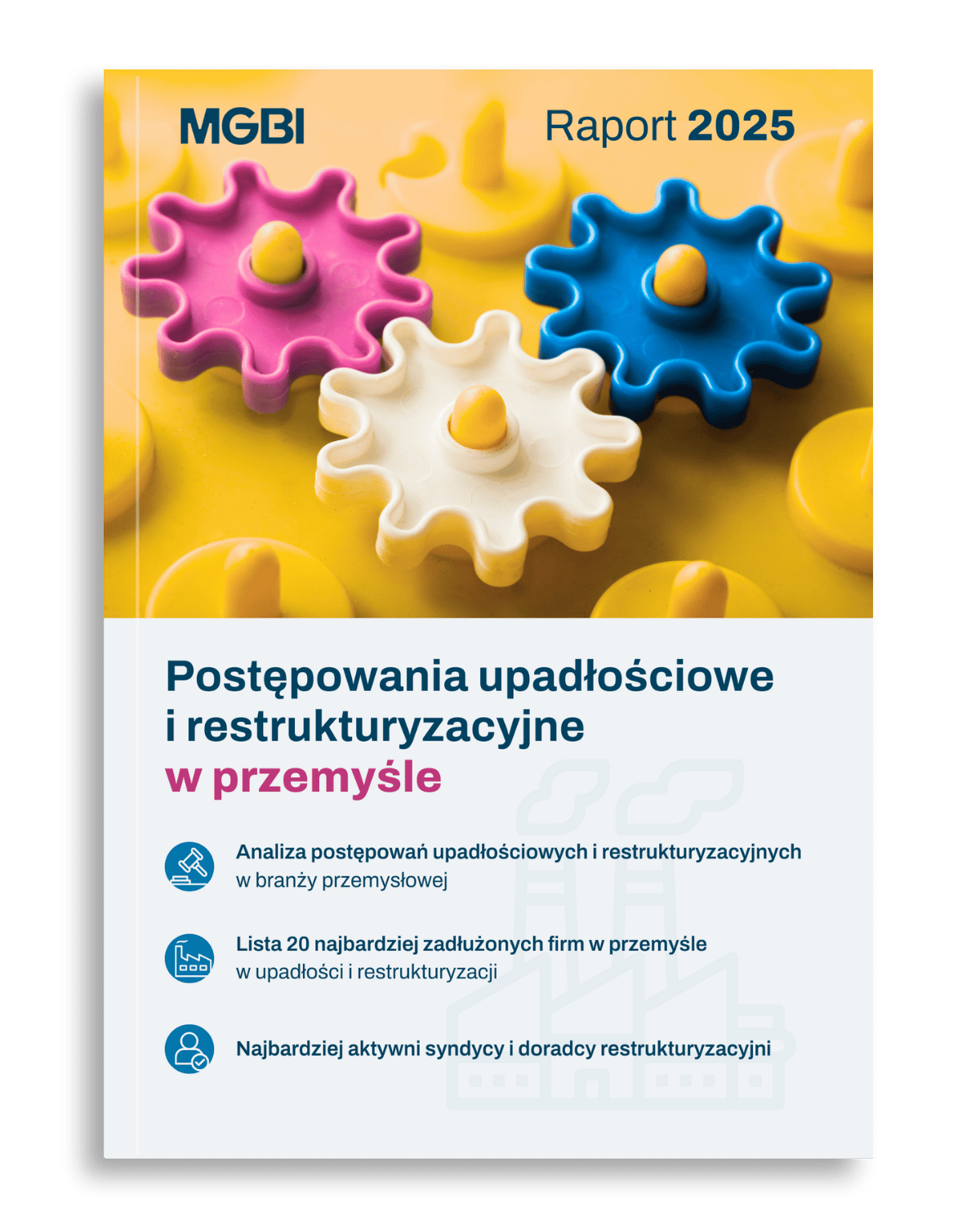 MGBI

Raport 2025

Postępowania upadłościowe i restrukturyzacyjne w przemyśle

Analiza postępowań upadłościowych i restrukturyzacyjnych w branży przemysłowej

Lista 20 najbardziej zadłużonych firm w przemyśle w upadłości i restrukturyzacji

Najbardziej aktywni syndycy i doradcy restrukturyzacyjni